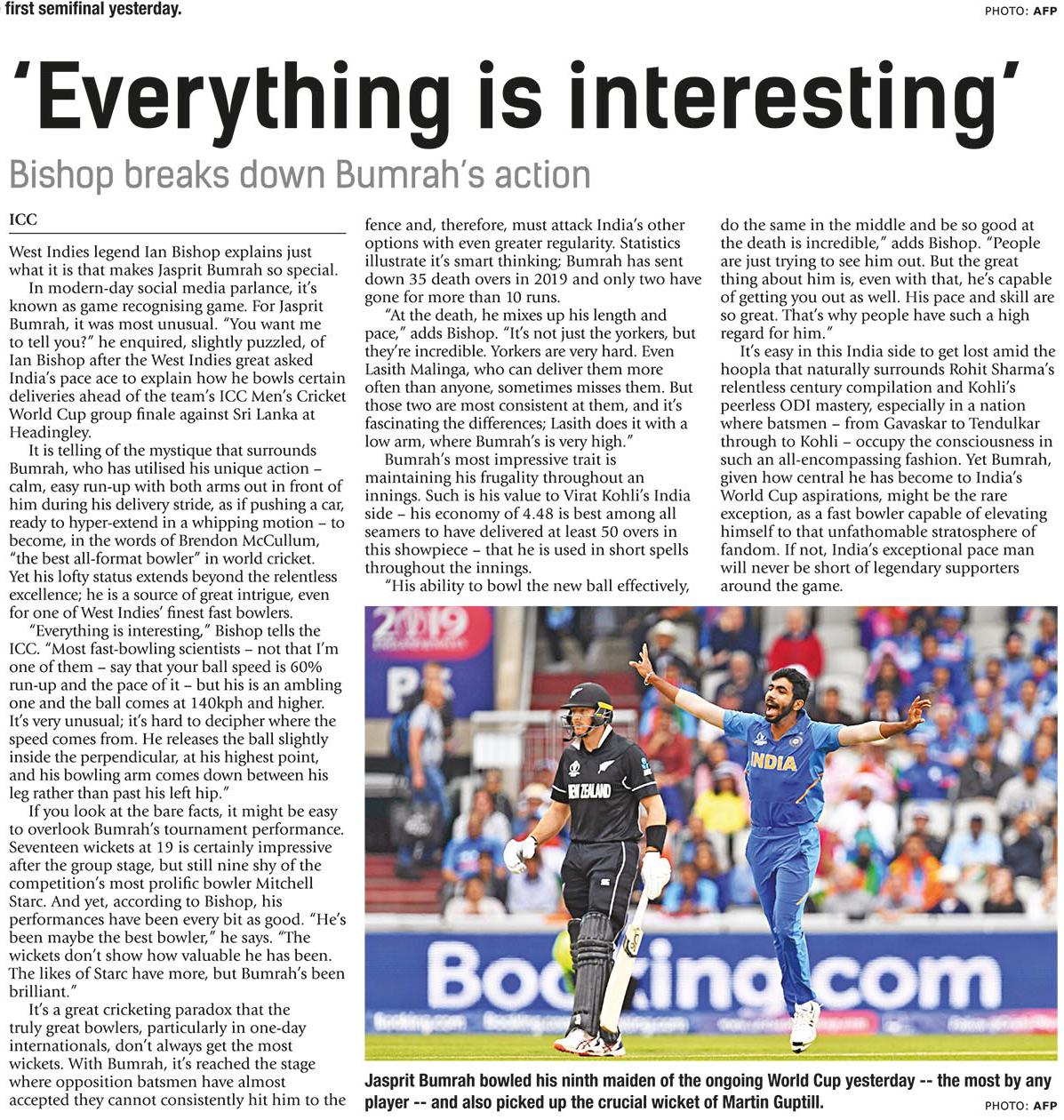 first semifinal yesterday.

PHOTO: AFP

'Everything is interesting'

Bishop breaks down Bumrah's action

ICC

West Indies legend Ian Bishop explains just what it is that makes Jasprit Bumrah so special.

In modern-day social media parlance, it's known as game recognising game. For Jasprit Bumrah, it was most unusual. "You want me to tell you?" he enquired, slightly puzzled, of Ian Bishop after the West Indies great asked India's pace ace to explain how he bowls certain deliveries ahead of the team's ICC Men's Cricket World Cup group finale against Sri Lanka at Headingley.

It is telling of the mystique that surrounds Bumrah, who has utilised his unique action – calm, easy run-up with both arms out in front of him during his delivery stride, as if pushing a car, ready to hyper-extend in a whipping motion – to become, in the words of Brendon McCullum, "the best all-format bowler" in world cricket. Yet his lofty status extends beyond the relentless excellence; he is a source of great intrigue, even for one of West Indies' finest fast bowlers.

"Everything is interesting," Bishop tells the ICC. "Most fast-bowling scientists – not that I'm one of them – say that your ball speed is 60% run-up and the pace of it – but his is an ambling one and the ball comes at 140kph and higher. It's very unusual; it's hard to decipher where the speed comes from. He releases the ball slightly inside the perpendicular, at his highest point, and his bowling arm comes down between his leg rather than past his left hip."

If you look at the bare facts, it might be easy to overlook Bumrah's tournament performance. Seventeen wickets at 19 is certainly impressive after the group stage, but still nine shy of the competition's most prolific bowler Mitchell Starc. And yet, according to Bishop, his performances have been every bit as good. "He's been maybe the best bowler," he says. "The wickets don't show how valuable he has been. The likes of Starc have more, but Bumrah's been brilliant."

It's a great cricketing paradox that the truly great bowlers, particularly in one-day internationals, don't always get the most wickets. With Bumrah, it's reached the stage where opposition batsmen have almost accepted they cannot consistently hit him to the fence and, therefore, must attack India's other options with even greater regularity. Statistics illustrate it's smart thinking; Bumrah has sent down 35 death overs in 2019 and only two have gone for more than 10 runs.

"At the death, he mixes up his length and pace," adds Bishop. "It's not just the yorkers, but they're incredible. Yorkers are very hard. Even Lasith Malinga, who can deliver them more often than anyone, sometimes misses them. But those two are most consistent at them, and it's fascinating the differences; Lasith does it with a low arm, where Bumrah's is very high."

Bumrah's most impressive trait is maintaining his frugality throughout an innings. Such is his value to Virat Kohli's India side – his economy of 4.48 is best among all seamers to have delivered at least 50 overs in this showpiece – that he is used in short spells throughout the innings.

"His ability to bowl the new ball effectively, do the same in the middle and be so good at the death is incredible," adds Bishop. "People are just trying to see him out. But the great thing about him is, even with that, he's capable of getting you out as well. His pace and skill are so great. That's why people have such a high regard for him."

It's easy in this India side to get lost amid the hoopla that naturally surrounds Rohit Sharma's relentless century compilation and Kohli's peerless ODI mastery, especially in a nation where batsmen – from Gavaskar to Tendulkar through to Kohli – occupy the consciousness in such an all-encompassing fashion. Yet Bumrah, given how central he has become to India's World Cup aspirations, might be the rare exception, as a fast bowler capable of elevating himself to that unfathomable stratosphere of fandom. If not, India's exceptional pace man will never be short of legendary supporters around the game.

2019

INDIA

NEW ZEALAND

Booking.com

Jasprit Bumrah bowled his ninth maiden of the ongoing World Cup yesterday -- the most by any player -- and also picked up the crucial wicket of Martin Guptill.

PHOTO: AFP